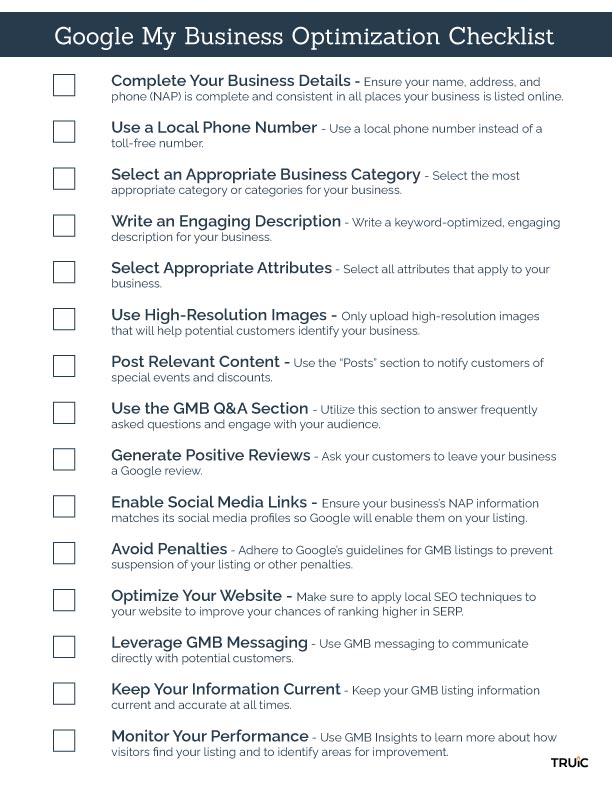 Google My Business Optimization Checklist

Complete Your Business Details - Ensure your name, address, and phone (NAP) is complete and consistent in all places your business is listed online.

Use a Local Phone Number - Use a local phone number instead of a toll-free number.

Select an Appropriate Business Category - Select the most appropriate category or categories for your business.

Write an Engaging Description - Write a keyword-optimized, engaging description for your business.

Select Appropriate Attributes - Select all attributes that apply to your business.

Use High-Resolution Images - Only upload high-resolution images that will help potential customers identify your business.

Post Relevant Content - Use the "Posts" section to notify customers of special events and discounts.

Use the GMB Q&A Section - Utilize this section to answer frequently asked questions and engage with your audience.

Generate Positive Reviews - Ask your customers to leave your business a Google review.

Enable Social Media Links - Ensure your business's NAP information matches its social media profiles so Google will enable them on your listing.

Avoid Penalties - Adhere to Google's guidelines for GMB listings to prevent suspension of your listing or other penalties.

Optimize Your Website - Make sure to apply local SEO techniques to your website to improve your chances of ranking higher in SERP.

Leverage GMB Messaging - Use GMB messaging to communicate directly with potential customers.

Keep Your Information Current - Keep your GMB listing information current and accurate at all times.

Monitor Your Performance - Use GMB Insights to learn more about how visitors find your listing and to identify areas for improvement.

TRUiC